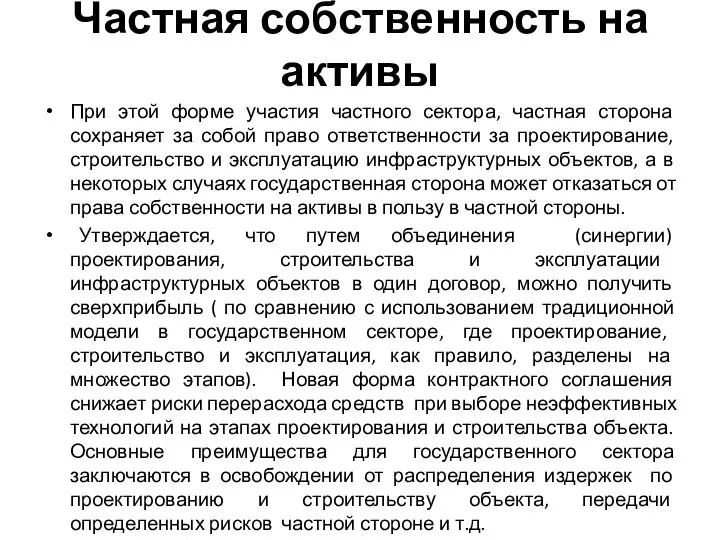 Частная собственность на активы

• При этой форме участия частного сектора, частная сторона сохраняет за собой право ответственности за проектирование, строительство и эксплуатацию инфраструктурных объектов, а в некоторых случаях государственная сторона может отказаться от права собственности на активы в пользу в частной стороны.

• Утверждается, что путем объединения (синергии) проектирования, строительства и эксплуатации инфраструктурных объектов в один договор, можно получить сверхприбыль ( по сравнению с использованием традиционной модели в государственном секторе, где проектирование, строительство и эксплуатация, как правило, разделены на множество этапов). Новая форма контрактного соглашения снижает риски перерасхода средств при выборе неэффективных технологий на этапах проектирования и строительства объекта. Основные преимущества для государственного сектора заключаются в освобождении от распределения издержек по проектированию и строительству объекта, передачи определенных рисков частной стороне и т.д.